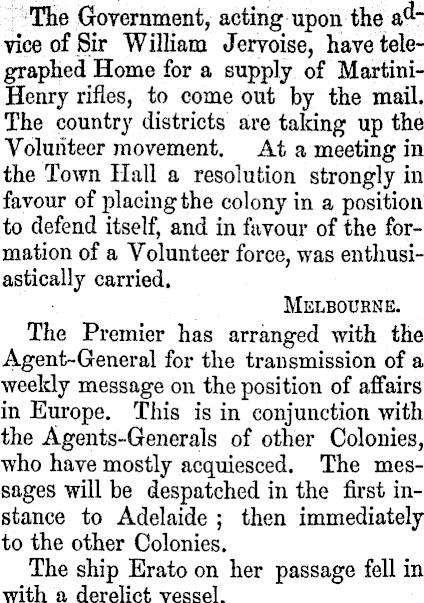 The Government, acting upon the advice of Sir William Jervoise, have telegraphed Home for a supply of Martini-Henry rifles, to come out by the mail. The country districts are taking up the Volunteer movement. At a meeting in the Town Hall a resolution strongly in favour of placing the colony in a position to defend itself, and in favour of the formation of a Volunteer force, was enthusiastically carried.

MELBOURNE.

The Premier has arranged with the Agent-General for the transmission of a weekly message on the position of affairs in Europe. This is in conjunction with the Agents-Generals of other Colonies, who have mostly acquiesced. The messages will be despatched in the first instance to Adelaide ; then immediately to the other Colonies.

The ship Erato on her passage fell in with a derelict vessel.